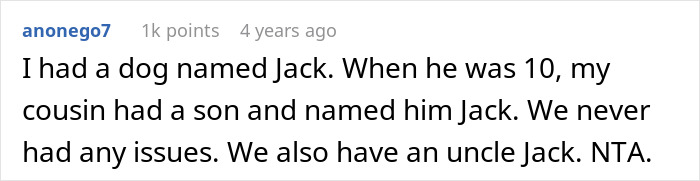 anonego7 1k points 4 years ago

I had a dog named Jack. When he was 10, my cousin had a son and named him Jack. We never had any issues. We also have an uncle Jack. NTA.